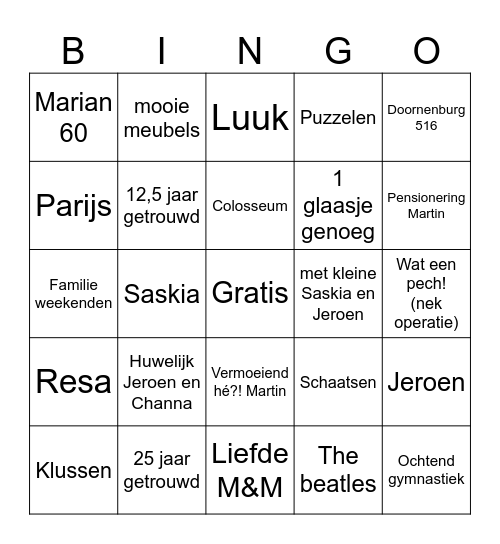 | B | I | N | G | O |
|---|---|---|---|---|
| Marian 60 | mooie meubels | Luuk | Puzzelen | Doornenburg 516 |
| Parijs | 12,5 jaar getrouwd | Colosseum | 1 glaasje genoeg | Pensionering Martin |
| Familie weekenden | Saskia | Gratis | met kleine Saskia en Jeroen | Wat een pech! (nek operatie) |
| Resa | Huwelijk Jeroen en Channa | Vermoeiend hé?! Martin | Schaatsen | Jeroen |
| Klussen | 25 jaar getrouwd | Liefde M&M | The beatles | Ochtend gymnastiek |